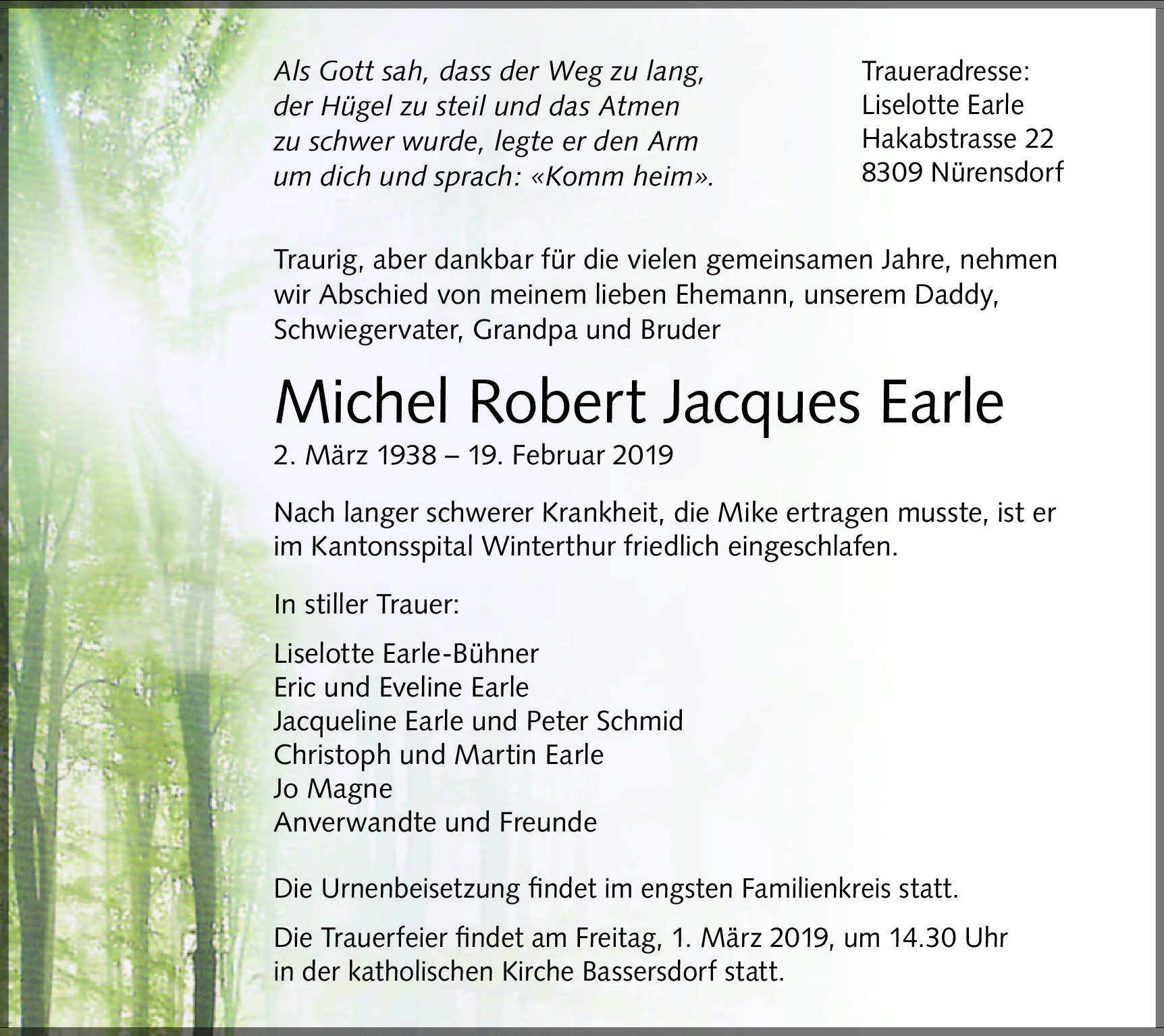 Als Gott sah, dass der Weg zu lang, der Hügel zu steil und das Atmen zu schwer wurde, legte er den Arm um dich und sprach: «Komm heim».

Traueradresse:
Liselotte Earle
Hakabstrasse 22
8309 Nürensdorf

Traurig, aber dankbar für die vielen gemeinsamen Jahre, nehmen wir Abschied von meinem lieben Ehemann, unserem Daddy, Schwiegervater, Grandpa und Bruder

Michel Robert Jacques Earle

2. März 1938 – 19. Februar 2019

Nach langer schwerer Krankheit, die Mike ertragen musste, ist er im Kantonsspital Winterthur friedlich eingeschlafen.

In stiller Trauer:

Liselotte Earle-Bühner
Eric und Eveline Earle
Jacqueline Earle und Peter Schmid
Christoph und Martin Earle
Jo Magne
Anverwandte und Freunde

Die Urnenbeisetzung findet im engsten Familienkreis statt.

Die Trauerfeier findet am Freitag, 1. März 2019, um 14.30 Uhr in der katholischen Kirche Bassersdorf statt.